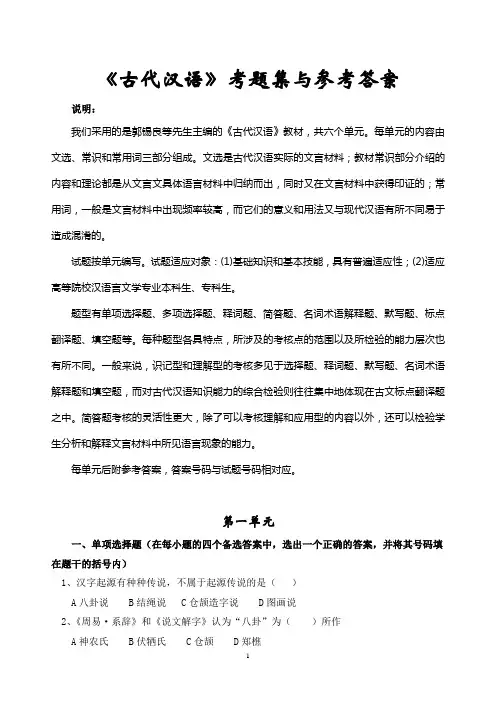 《古代汉语》考题集与参考答案

说明：

我们采用的是郭锡良等先生主编的《古代汉语》教材，共六个单元。每单元的内容由文选、常识和常用词三部分组成。文选是古代汉语实际的文言材料；教材常识部分介绍的内容和理论都是从文言文具体语言材料中归纳而出，同时又在文言材料中获得印证的；常用词，一般是文言材料中出现频率较高，而它们的意义和用法又与现代汉语有所不同易于造成混淆的。

试题按单元编写。试题适应对象：(1)基础知识和基本技能，具有普遍适应性；(2)适应高等院校汉语言文学专业本科生、专科生。

题型有单项选择题、多项选择题、释词题、简答题、名词术语解释题、默写题、标点翻译题、填空题等。每种题型各具特点，所涉及的考核点的范围以及所检验的能力层次也有所不同。一般来说，识记型和理解型的考核多见于选择题、释词题、默写题、名词术语解释题和填空题，而对古代汉语知识能力的综合检验则往往集中地体现在古文标点翻译题之中。简答题考核的灵活性更大，除了可以考核理解和应用型的内容以外，还可以检验学生分析和解释文言材料中所见语言现象的能力。

每单元后附参考答案，答案号码与试题号码相对应。

第一单元

一、单项选择题（在每小题的四个备选答案中，选出一个正确的答案，并将其号码填在题干的括号内）

1、汉字起源有种种传说，不属于起源传说的是（ ）

A 八卦说 B 结绳说 C 仓颉造字说 D 图画说

2、《周易·系辞》和《说文解字》认为“八卦”为（ ）所作

A 神农氏 B 伏牺氏 C 仓颉 D 郑樵

1